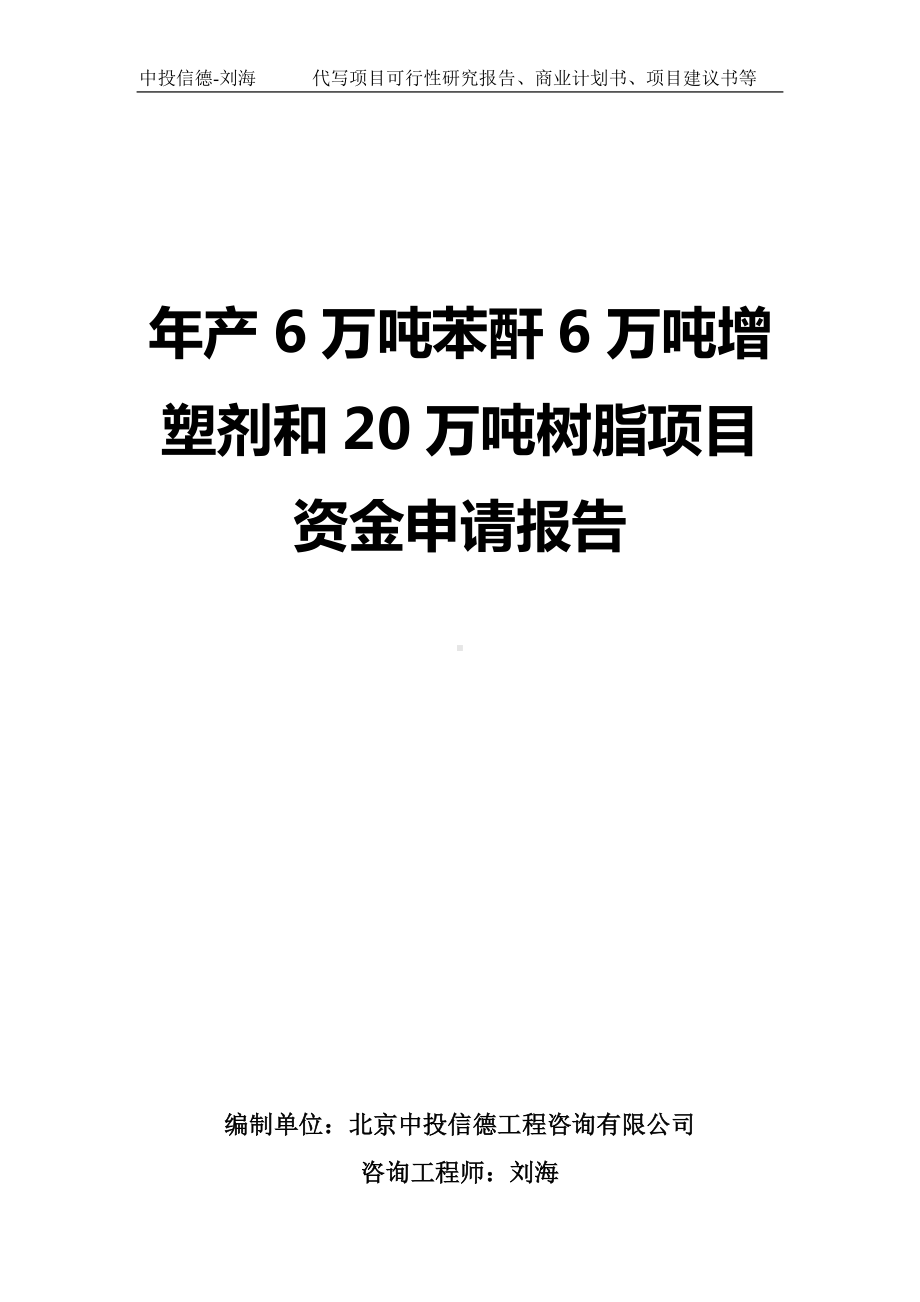 中投信德-刘海　　代写项目可行性研究报告、商业计划书、项目建议书等

年产 6 万吨苯酐 6 万吨增塑剂和 20 万吨树脂项目资金申请报告

编制单位：北京中投信德工程咨询有限公司

咨询工程师：刘海